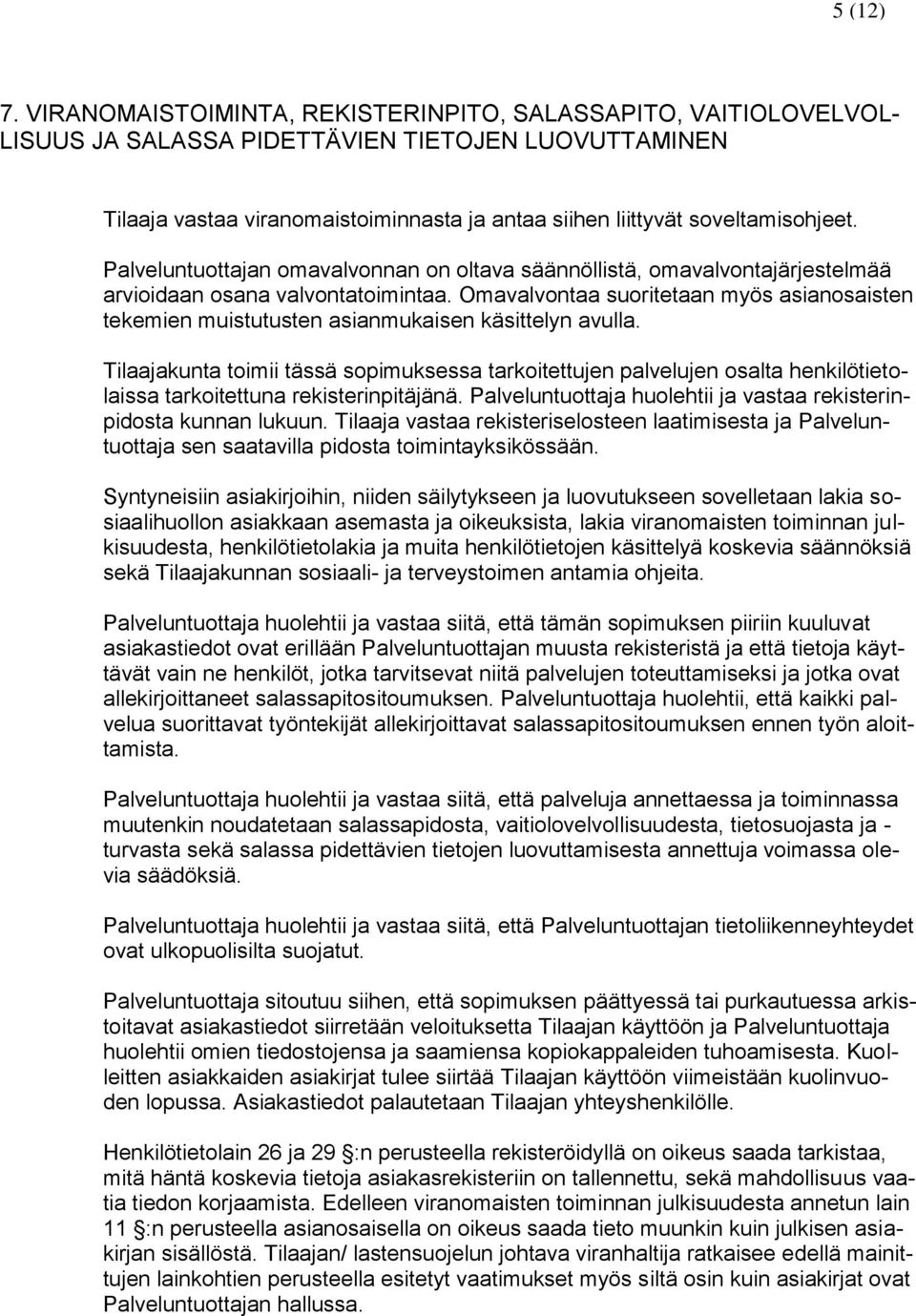 5 (12)

7. VIRANOMAISTOIMINTA, REKISTERINPITO, SALASSAPITO, VAITIOLOVELVOLLISUUS JA SALASSA PIDETTÄVIEN TIETOJEN LUOVUTTAMINEN

Tilaaja vastaa viranomaistoiminnasta ja antaa siihen liittyvät soveltamisohjeet.

Palveluntuottajan omavalvonnan on oltava säännöllistä, omavalvontajärjestelmää arvioidaan osana valvontatoimintaa. Omavalvontaa suoritetaan myös asianosaisten tekemien muistutusten asianmukaisen käsittelyn avulla.

Tilaajakunta toimii tässä sopimuksessa tarkoitettujen palvelujen osalta henkilötietolaissa tarkoitettuna rekisterinpitäjänä. Palveluntuottaja huolehtii ja vastaa rekisterinpidosta kunnan lukuun. Tilaaja vastaa rekisteriselosteen laatimisesta ja Palveluntuottaja sen saatavilla pidosta toimintayksikössään.

Syntyneisiin asiakirjoihin, niiden säilytykseen ja luovutukseen sovelletaan lakia sosiaalihuollon asiakkaan asemasta ja oikeuksista, lakia viranomaisten toiminnan julkisuudesta, henkilötietolakia ja muita henkilötietojen käsittelyä koskevia säännöksiä sekä Tilaajakunnan sosiaali- ja terveystoimen antamia ohjeita.

Palveluntuottaja huolehtii ja vastaa siitä, että tämän sopimuksen piiriin kuuluvat asiakastiedot ovat erillään Palveluntuottajan muusta rekisteristä ja että tietoja käyttävät vain ne henkilöt, jotka tarvitsevat niitä palvelujen toteuttamiseksi ja jotka ovat allekirjoittaneet salassapitositoumuksen. Palveluntuottaja huolehtii, että kaikki palvelua suorittavat työntekijät allekirjoittavat salassapitositoumuksen ennen työn aloittamista.

Palveluntuottaja huolehtii ja vastaa siitä, että palveluja annettaessa ja toiminnassa muutenkin noudatetaan salassapidosta, vaitiolovelvollisuudesta, tietosuojasta ja - turvasta sekä salassa pidettävien tietojen luovuttamisesta annettuja voimassa olevia säädöksiä.

Palveluntuottajan huolehtii ja vastaa siitä, että Palveluntuottajan tietoliikenneyhteydet ovat ulkopuolisilta suojatut.

Palveluntuottaja sitoutuu siihen, että sopimuksen päättyessä tai purkautuessa arkistoitavat asiakastiedot siirretään veloituksetta Tilaajan käyttöön ja Palveluntuottaja huolehtii omien tiedostojensa ja saamiensa kopiokappaleiden tuhoamisesta. Kuolleitten asiakkaiden asiakirjat tulee siirtää Tilaajan käyttöön viimeistään kuolinvuoden lopussa. Asiakastiedot palautetaan Tilaajan yhteyshenkilölle.

Henkilötietolain 26 ja 29 §:n perusteella rekisteröidyllä on oikeus saada tarkistaa, mitä häntä koskevia tietoja asiakasrekisteriin on tallennettu, sekä mahdollisuus vaatia tiedon korjaamista. Edelleen viranomaisten toiminnan julkisuudesta annetun lain 11 §:n perusteella asianosaisella on oikeus saada tieto muunkin kuin julkisen asiakirjan sisällöstä. Tilaajan/ lastensuojelun johtava viranhaltija ratkaisee edellä mainittujen lainkohtien perusteella esitetyt vaatimukset myös siltä osin kuin asiakirjat ovat Palveluntuottajan hallussa.